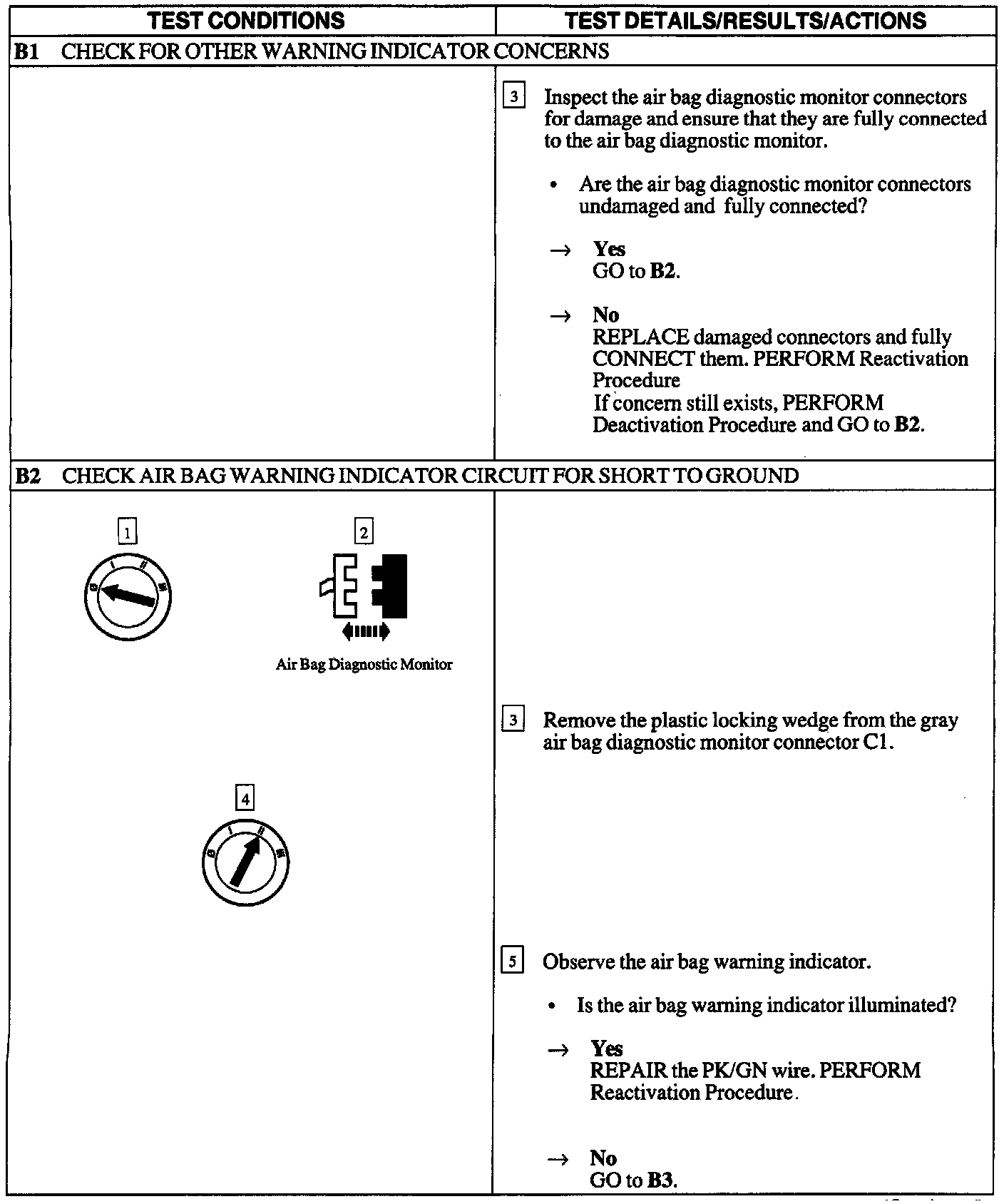 | TEST CONDITIONS | TEST DETAILS/RESULTS/ACTIONS |
|---|---|
| **B1** CHECK FOR OTHER WARNING INDICATOR CONCERNS | |
| | 3 Inspect the air bag diagnostic monitor connectors for damage and ensure that they are fully connected to the air bag diagnostic monitor. • Are the air bag diagnostic monitor connectors undamaged and fully connected? → **Yes** GO to **B2**. → **No** REPLACE damaged connectors and fully CONNECT them. PERFORM Reactivation Procedure If concern still exists, PERFORM Deactivation Procedure and GO to **B2**. |
| **B2** CHECK AIR BAG WARNING INDICATOR CIRCUIT FOR SHORT TO GROUND | |
| 1 0 I II III 2 Air Bag Diagnostic Monitor 4 0 I II III | 3 Remove the plastic locking wedge from the gray air bag diagnostic monitor connector C1. 5 Observe the air bag warning indicator. • Is the air bag warning indicator illuminated? → **Yes** REPAIR the PK/GN wire. PERFORM Reactivation Procedure. → **No** GO to **B3**. |